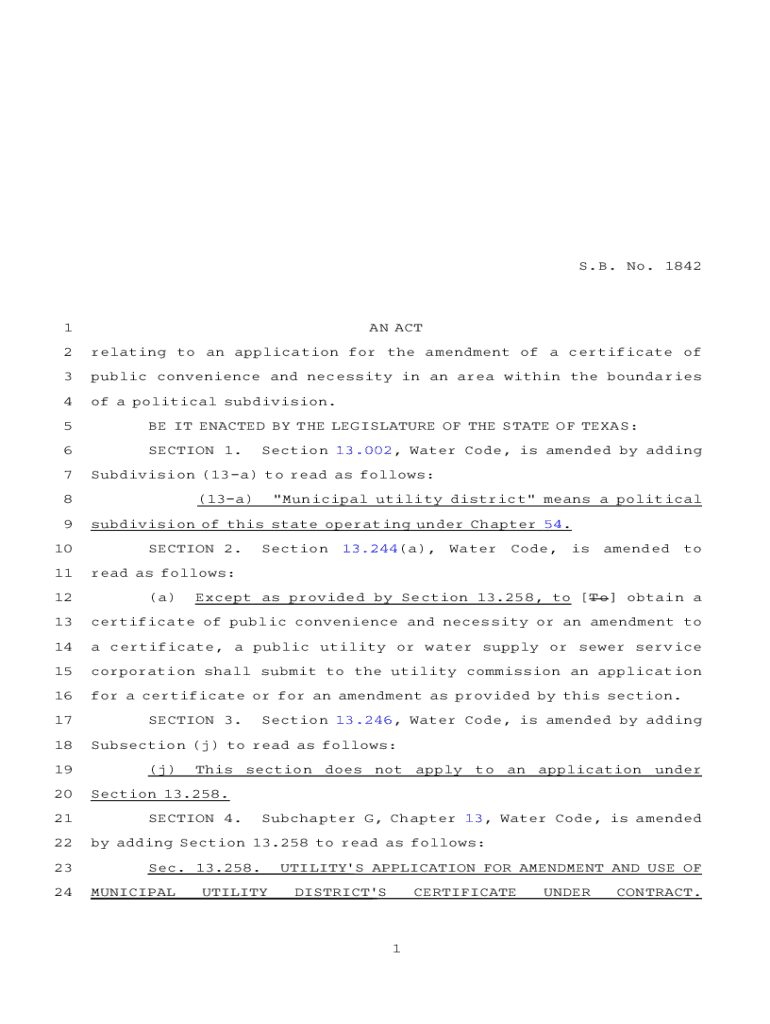 S.B. No. 1842

1 AN ACT

2 relating to an application for the amendment of a certificate of 3 public convenience and necessity in an area within the boundaries 4 of a political subdivision.

5 BE IT ENACTED BY THE LEGISLATURE OF THE STATE OF TEXAS:

6 SECTION 1. Section 13.002, Water Code, is amended by adding 7 Subdivision (13-a) to read as follows:

8 (13-a) "Municipal utility district" means a political 9 subdivision of this state operating under Chapter 54.

10 SECTION 2. Section 13.244(a), Water Code, is amended to 11 read as follows:

12 (a) Except as provided by Section 13.258, to [To] obtain a 13 certificate of public convenience and necessity or an amendment to 14 a certificate, a public utility or water supply or sewer service 15 corporation shall submit to the utility commission an application 16 for a certificate or for an amendment as provided by this section.

17 SECTION 3. Section 13.246, Water Code, is amended by adding 18 Subsection (j) to read as follows:

19 (j) This section does not apply to an application under 20 Section 13.258.

21 SECTION 4. Subchapter G, Chapter 13, Water Code, is amended 22 by adding Section 13.258 to read as follows:

23 Sec. 13.258. UTILITY'S APPLICATION FOR AMENDMENT AND USE OF 24 MUNICIPAL UTILITY DISTRICT'S CERTIFICATE UNDER CONTRACT.

1